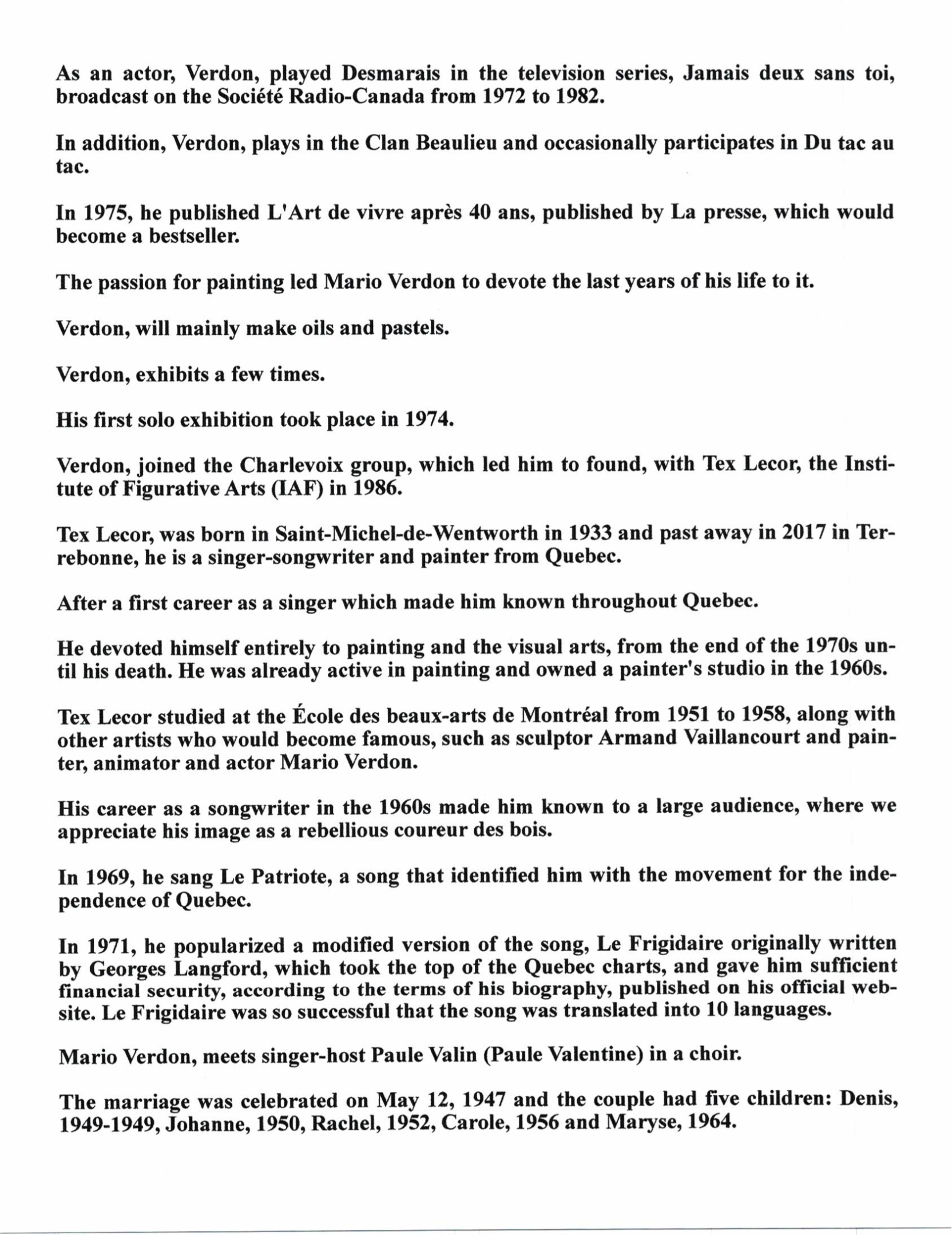 As an actor, Verdon, played Desmarais in the television series, Jamais deux sans toi, broadcast on the Société Radio-Canada from 1972 to 1982.

In addition, Verdon, plays in the Clan Beaulieu and occasionally participates in Du tac au tac.

In 1975, he published L'Art de vivre après 40 ans, published by La presse, which would become a bestseller.

The passion for painting led Mario Verdon to devote the last years of his life to it.

Verdon, will mainly make oils and pastels.

Verdon, exhibits a few times.

His first solo exhibition took place in 1974.

Verdon, joined the Charlevoix group, which led him to found, with Tex Lecor, the Institute of Figurative Arts (IAF) in 1986.

Tex Lecor, was born in Saint-Michel-de-Wentworth in 1933 and past away in 2017 in Terrebonne, he is a singer-songwriter and painter from Quebec.

After a first career as a singer which made him known throughout Quebec.

He devoted himself entirely to painting and the visual arts, from the end of the 1970s until his death. He was already active in painting and owned a painter's studio in the 1960s.

Tex Lecor studied at the École des beaux-arts de Montréal from 1951 to 1958, along with other artists who would become famous, such as sculptor Armand Vaillancourt and painter, animator and actor Mario Verdon.

His career as a songwriter in the 1960s made him known to a large audience, where we appreciate his image as a rebellious coureur des bois.

In 1969, he sang Le Patriote, a song that identified him with the movement for the independence of Quebec.

In 1971, he popularized a modified version of the song, Le Frigidaire originally written by Georges Langford, which took the top of the Quebec charts, and gave him sufficient financial security, according to the terms of his biography, published on his official website. Le Frigidaire was so successful that the song was translated into 10 languages.

Mario Verdon, meets singer-host Paule Valin (Paule Valentine) in a choir.

The marriage was celebrated on May 12, 1947 and the couple had five children: Denis, 1949-1949, Johanne, 1950, Rachel, 1952, Carole, 1956 and Maryse, 1964.